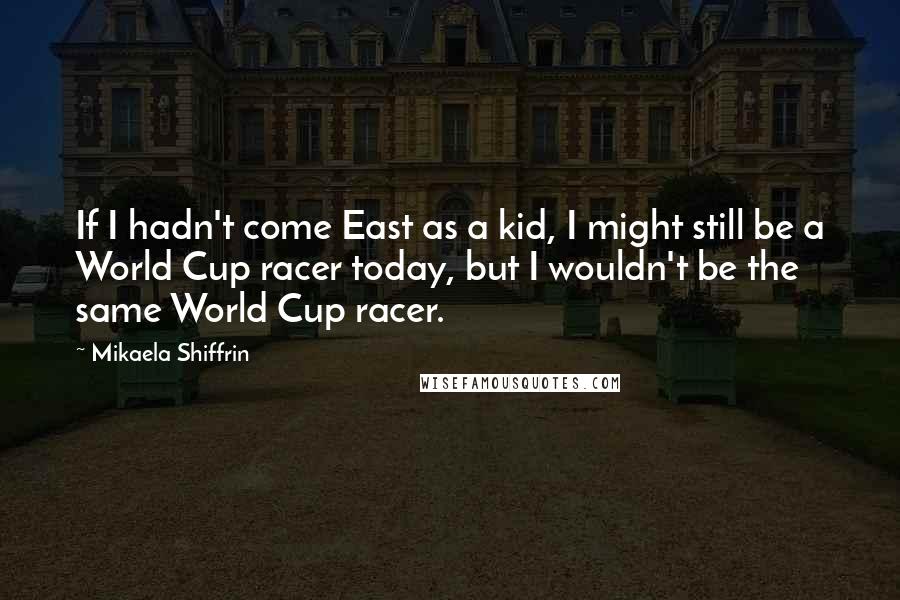 If I hadn't come East as a kid, I might still be a World Cup racer today, but I wouldn't be the same World Cup racer.

~ Mikaela Shiffrin

WISEFAMOUSQUOTES.COM